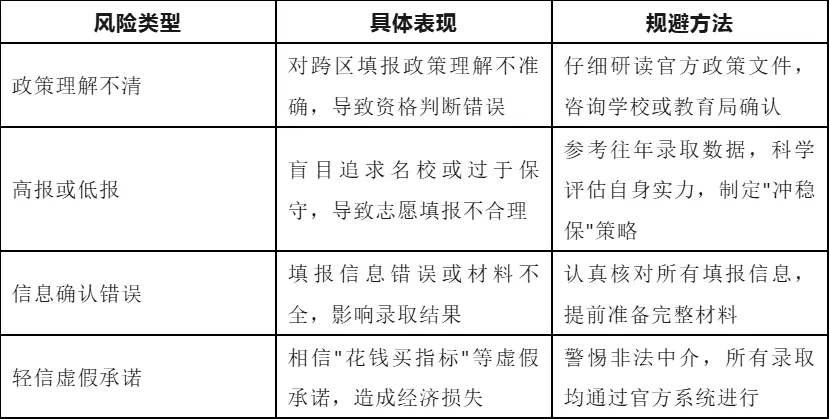 | 风险类型 | 具体表现 | 规避方法 |
|---|---|---|
| 政策理解不清 | 对跨区填报政策理解不准确，导致资格判断错误 | 仔细研读官方政策文件，咨询学校或教育局确认 |
| 高报或低报 | 盲目追求名校或过于保守，导致志愿填报不合理 | 参考往年录取数据，科学评估自身实力，制定"冲稳保"策略 |
| 信息确认错误 | 填报信息错误或材料不全，影响录取结果 | 认真核对所有填报信息，提前准备完整材料 |
| 轻信虚假承诺 | 相信"花钱买指标"等虚假承诺，造成经济损失 | 警惕非法中介，所有录取均通过官方系统进行 |